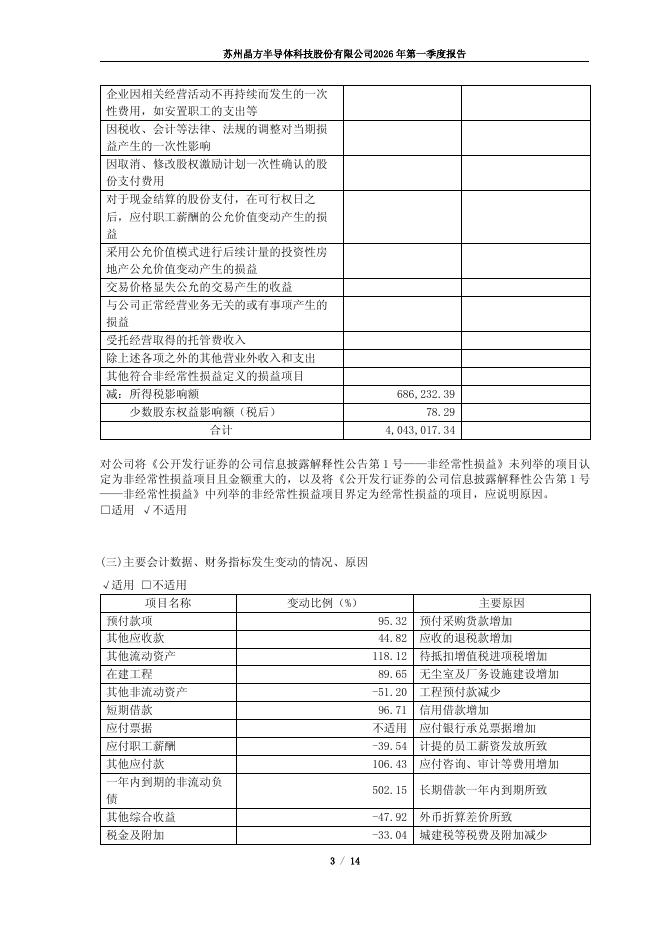 苏州晶方半导体科技股份有限公司2026年第一季度报告

| | | |
|---|---|---|
| 企业因相关经营活动不再持续而发生的一次性费用，如安置职工的支出等 | | |
| 因税收、会计等法律、法规的调整对当期损益产生的一次性影响 | | |
| 因取消、修改股权激励计划一次性确认的股份支付费用 | | |
| 对于现金结算的股份支付，在可行权日之后，应付职工薪酬的公允价值变动产生的损益 | | |
| 采用公允价值模式进行后续计量的投资性房地产公允价值变动产生的损益 | | |
| 交易价格显失公允的交易产生的收益 | | |
| 与公司正常经营业务无关的或有事项产生的损益 | | |
| 受托经营取得的托管费收入 | | |
| 除上述各项之外的其他营业外收入和支出 | | |
| 其他符合非经常性损益定义的损益项目 | | |
| 减：所得税影响额 | 686,232.39 | |
| 少数股东权益影响额（税后） | 78.29 | |
| 合计 | 4,043,017.34 | |

对公司将《公开发行证券的公司信息披露解释性公告第1号——非经常性损益》未列举的项目认定为非经常性损益项目且金额重大的，以及将《公开发行证券的公司信息披露解释性公告第1号——非经常性损益》中列举的非经常性损益项目界定为经常性损益的项目，应说明原因。
□适用 √不适用

(三)主要会计数据、财务指标发生变动的情况、原因
√适用 □不适用

| 项目名称 | 变动比例（%） | 主要原因 |
|---|---|---|
| 预付款项 | 95.32 | 预付采购货款增加 |
| 其他应收款 | 44.82 | 应收的退税款增加 |
| 其他流动资产 | 118.12 | 待抵扣增值税进项税增加 |
| 在建工程 | 89.65 | 无尘室及厂务设施建设增加 |
| 其他非流动资产 | -51.20 | 工程预付款减少 |
| 短期借款 | 96.71 | 信用借款增加 |
| 应付票据 | 不适用 | 应付银行承兑票据增加 |
| 应付职工薪酬 | -39.54 | 计提的员工薪资发放所致 |
| 其他应付款 | 106.43 | 应付咨询、审计等费用增加 |
| 一年内到期的非流动负债 | 502.15 | 长期借款一年内到期所致 |
| 其他综合收益 | -47.92 | 外币折算差价所致 |
| 税金及附加 | -33.04 | 城建税等税费及附加减少 |

3 / 14